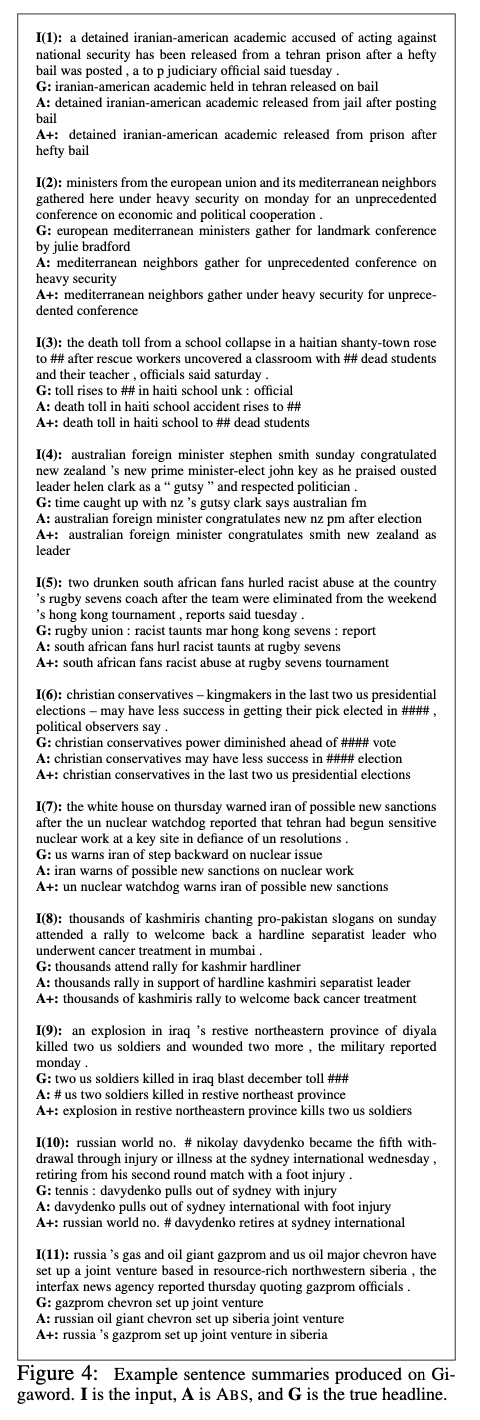 I(1): a detained iranian-american academic accused of acting against national security has been released from a tehran prison after a hefty bail was posted , a to p judiciary official said tuesday .
G: iranian-american academic held in tehran released on bail
A: detained iranian-american academic released from jail after posting bail
A+: detained iranian-american academic released from prison after hefty bail

I(2): ministers from the european union and its mediterranean neighbors gathered here under heavy security on monday for an unprecedented conference on economic and political cooperation .
G: european mediterranean ministers gather for landmark conference by julie bradford
A: mediterranean neighbors gather for unprecedented conference on heavy security
A+: mediterranean neighbors gather under heavy security for unprecedented conference

I(3): the death toll from a school collapse in a haitian shanty-town rose to ## after rescue workers uncovered a classroom with ## dead students and their teacher , officials said saturday .
G: toll rises to ## in haiti school unk : official
A: death toll in haiti school accident rises to ##
A+: death toll in haiti school to ## dead students

I(4): australian foreign minister stephen smith sunday congratulated new zealand 's new prime minister-elect john key as he praised ousted leader helen clark as a " gutsy " and respected politician .
G: time caught up with nz 's gutsy clark says australian fm
A: australian foreign minister congratulates new nz pm after election
A+: australian foreign minister congratulates smith new zealand as leader

I(5): two drunken south african fans hurled racist abuse at the country 's rugby sevens coach after the team were eliminated from the weekend 's hong kong tournament , reports said tuesday .
G: rugby union : racist taunts mar hong kong sevens : report
A: south african fans hurl racist taunts at rugby sevens
A+: south african fans racist abuse at rugby sevens tournament

I(6): christian conservatives – kingmakers in the last two us presidential elections – may have less success in getting their pick elected in #### , political observers say .
G: christian conservatives power diminished ahead of #### vote
A: christian conservatives may have less success in #### election
A+: christian conservatives in the last two us presidential elections

I(7): the white house on thursday warned iran of possible new sanctions after the un nuclear watchdog reported that tehran had begun sensitive nuclear work at a key site in defiance of un resolutions .
G: us warns iran of step backward on nuclear issue
A: iran warns of possible new sanctions on nuclear work
A+: un nuclear watchdog warns iran of possible new sanctions

I(8): thousands of kashmiris chanting pro-pakistan slogans on sunday attended a rally to welcome back a hardline separatist leader who underwent cancer treatment in mumbai .
G: thousands attend rally for kashmir hardliner
A: thousands rally in support of hardline kashmiri separatist leader
A+: thousands of kashmiris rally to welcome back cancer treatment

I(9): an explosion in iraq 's restive northeastern province of diyala killed two us soldiers and wounded two more , the military reported monday .
G: two us soldiers killed in iraq blast december toll ###
A: # us two soldiers killed in restive northeast province
A+: explosion in restive northeastern province kills two us soldiers

I(10): russian world no. # nikolay davydenko became the fifth withdrawal through injury or illness at the sydney international wednesday , retiring from his second round match with a foot injury .
G: tennis : davydenko pulls out of sydney with injury
A: davydenko pulls out of sydney international with foot injury
A+: russian world no. # davydenko retires at sydney international

I(11): russia 's gas and oil giant gazprom and us oil major chevron have set up a joint venture based in resource-rich northwestern siberia , the interfax news agency reported thursday quoting gazprom officials .
G: gazprom chevron set up joint venture
A: russian oil giant chevron set up siberia joint venture
A+: russia 's gazprom set up joint venture in siberia

Figure 4: Example sentence summaries produced on Gigaword. I is the input, A is ABS, and G is the true headline.